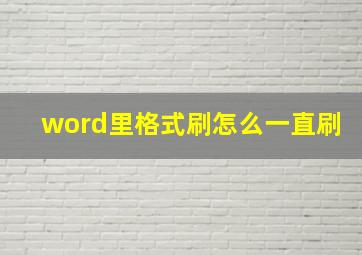 word里格式刷怎么一直刷